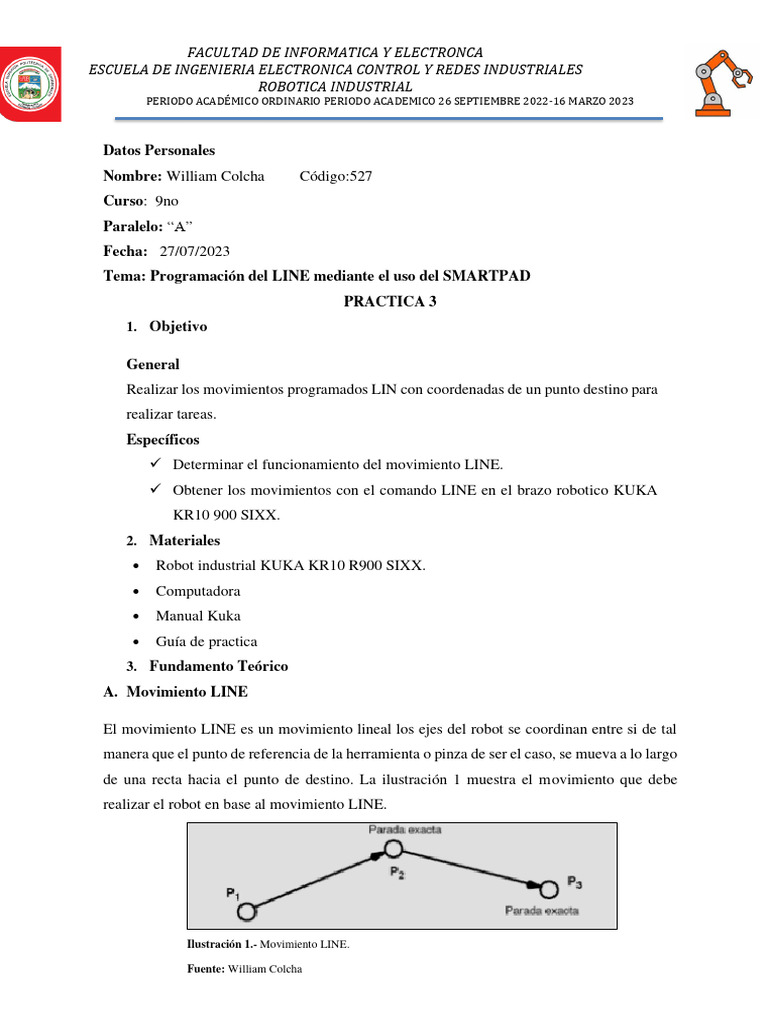 FACULTAD DE INFORMATICA Y ELECTRONCA
ESCUELA DE INGENIERIA ELECTRONICA CONTROL Y REDES INDUSTRIALES
ROBOTICA INDUSTRIAL
PERIODO ACADÉMICO ORDINARIO PERIODO ACADEMICO 26 SEPTIEMBRE 2022-16 MARZO 2023

Datos Personales
Nombre: William Colcha Código:527
Curso: 9no
Paralelo: "A"
Fecha: 27/07/2023
Tema: Programación del LINE mediante el uso del SMARTPAD

PRACTICA 3

1. Objetivo

General
Realizar los movimientos programados LIN con coordenadas de un punto destino para realizar tareas.

Específicos
✓ Determinar el funcionamiento del movimiento LINE.
✓ Obtener los movimientos con el comando LINE en el brazo robotico KUKA KR10 900 SIXX.

2. Materiales
• Robot industrial KUKA KR10 R900 SIXX.
• Computadora
• Manual Kuka
• Guía de practica

3. Fundamento Teórico
A. Movimiento LINE

El movimiento LINE es un movimiento lineal los ejes del robot se coordinan entre si de tal manera que el punto de referencia de la herramienta o pinza de ser el caso, se mueva a lo largo de una recta hacia el punto de destino. La ilustración 1 muestra el movimiento que debe realizar el robot en base al movimiento LINE.

Parada exacta
$P_1$
$P_2$
$P_3$
Parada exacta

Ilustración 1.- Movimiento LINE.
Fuente: William Colcha